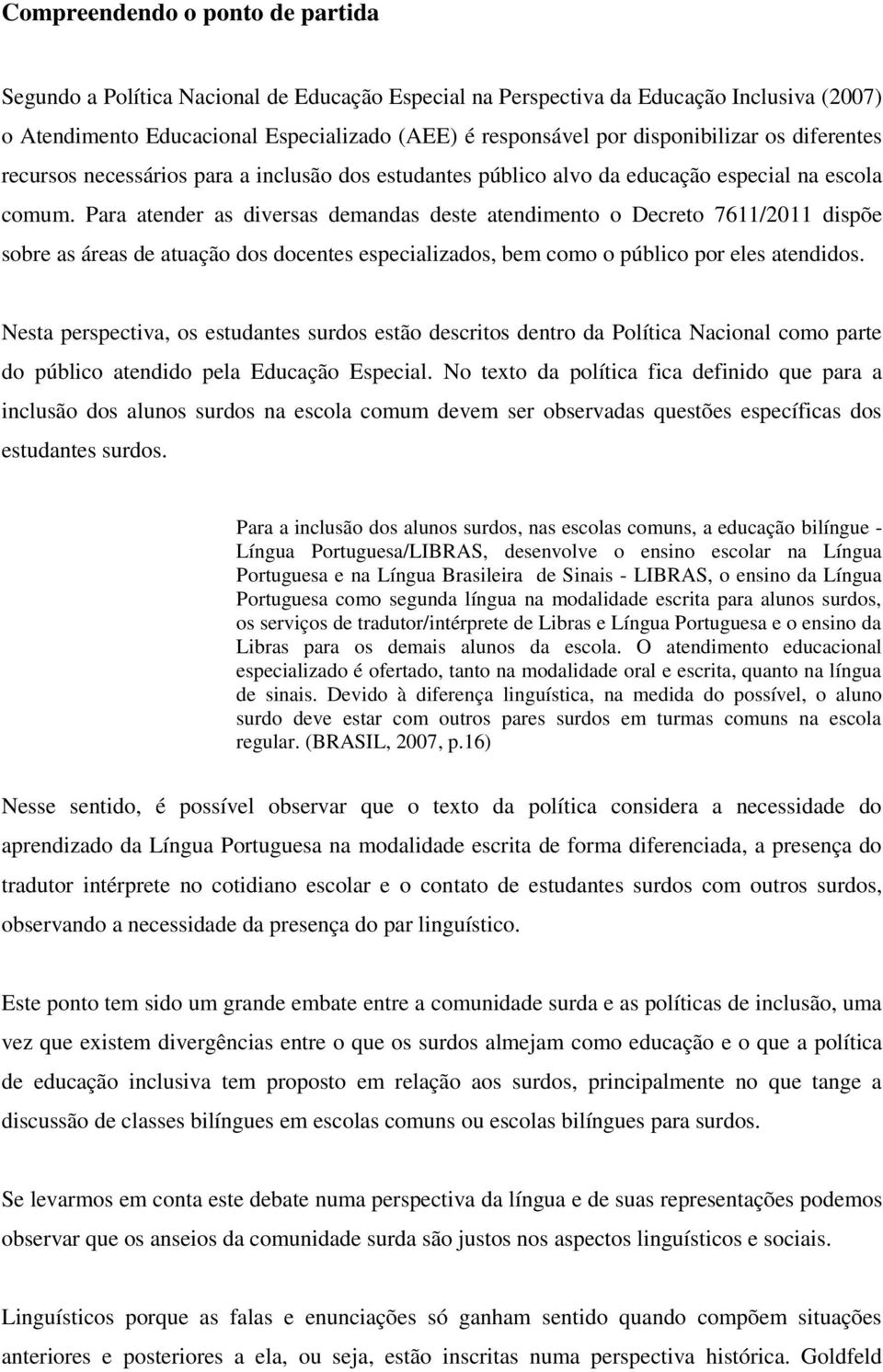 Compreendendo o ponto de partida

Segundo a Política Nacional de Educação Especial na Perspectiva da Educação Inclusiva (2007) o Atendimento Educacional Especializado (AEE) é responsável por disponibilizar os diferentes recursos necessários para a inclusão dos estudantes público alvo da educação especial na escola comum. Para atender as diversas demandas deste atendimento o Decreto 7611/2011 dispõe sobre as áreas de atuação dos docentes especializados, bem como o público por eles atendidos.

Nesta perspectiva, os estudantes surdos estão descritos dentro da Política Nacional como parte do público atendido pela Educação Especial. No texto da política fica definido que para a inclusão dos alunos surdos na escola comum devem ser observadas questões específicas dos estudantes surdos.

Para a inclusão dos alunos surdos, nas escolas comuns, a educação bilíngue - Língua Portuguesa/LIBRAS, desenvolve o ensino escolar na Língua Portuguesa e na Língua Brasileira de Sinais - LIBRAS, o ensino da Língua Portuguesa como segunda língua na modalidade escrita para alunos surdos, os serviços de tradutor/intérprete de Libras e Língua Portuguesa e o ensino da Libras para os demais alunos da escola. O atendimento educacional especializado é ofertado, tanto na modalidade oral e escrita, quanto na língua de sinais. Devido à diferença linguística, na medida do possível, o aluno surdo deve estar com outros pares surdos em turmas comuns na escola regular. (BRASIL, 2007, p.16)

Nesse sentido, é possível observar que o texto da política considera a necessidade do aprendizado da Língua Portuguesa na modalidade escrita de forma diferenciada, a presença do tradutor intérprete no cotidiano escolar e o contato de estudantes surdos com outros surdos, observando a necessidade da presença do par linguístico.

Este ponto tem sido um grande embate entre a comunidade surda e as políticas de inclusão, uma vez que existem divergências entre o que os surdos almejam como educação e o que a política de educação inclusiva tem proposto em relação aos surdos, principalmente no que tange a discussão de classes bilíngues em escolas comuns ou escolas bilíngues para surdos.

Se levarmos em conta este debate numa perspectiva da língua e de suas representações podemos observar que os anseios da comunidade surda são justos nos aspectos linguísticos e sociais.

Linguísticos porque as falas e enunciações só ganham sentido quando compõem situações anteriores e posteriores a ela, ou seja, estão inscritas numa perspectiva histórica. Goldfeld